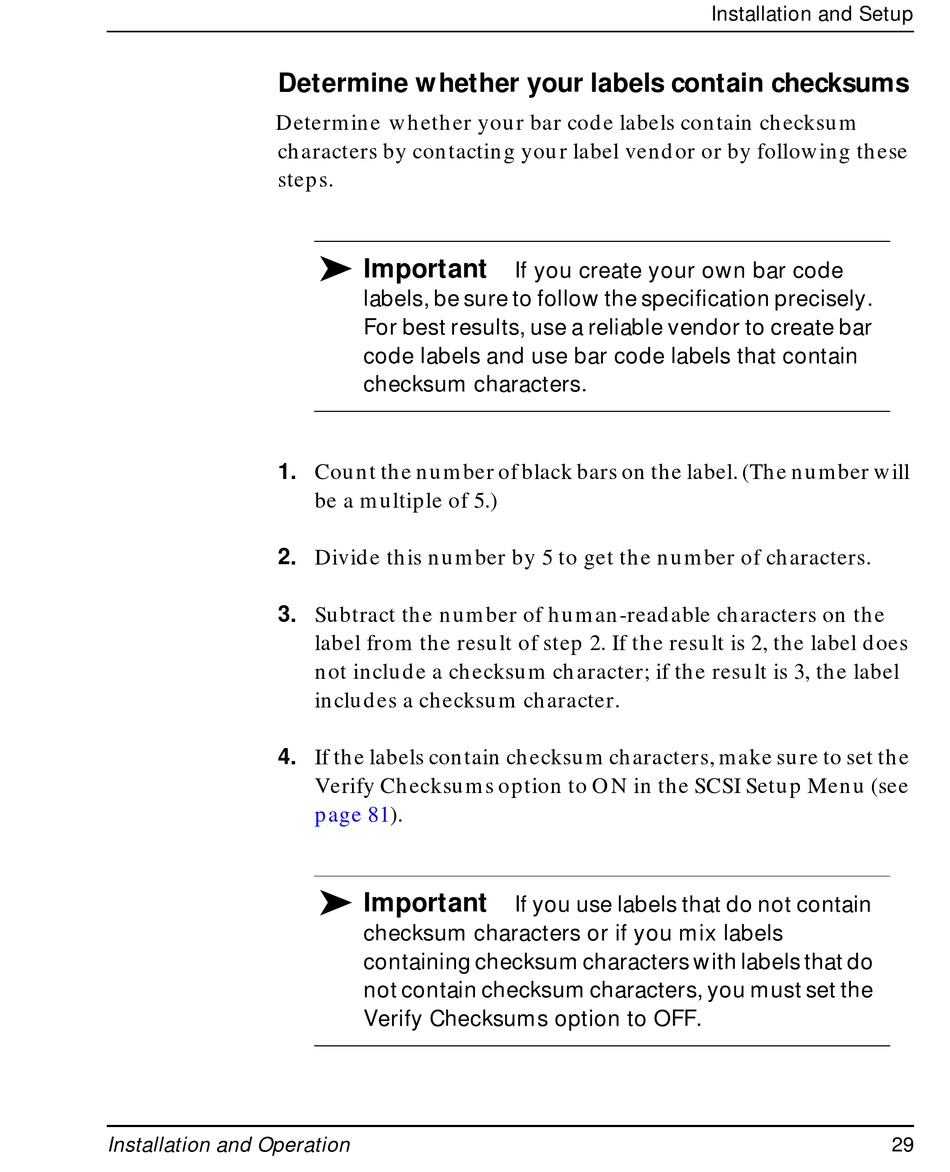 Installation and Setup

Determine whether your labels contain checksums

Determine whether your bar code labels contain checksum characters by contacting your label vendor or by following these steps.

Important If you create your own bar code labels, be sure to follow the specification precisely. For best results, use a reliable vendor to create bar code labels and use bar code labels that contain checksum characters.

1. Count the number of black bars on the label. (The number will be a multiple of 5.)

2. Divide this number by 5 to get the number of characters.

3. Subtract the number of human-readable characters on the label from the result of step 2. If the result is 2, the label does not include a checksum character; if the result is 3, the label includes a checksum character.

4. If the labels contain checksum characters, make sure to set the Verify Checksums option to ON in the SCSI Setup Menu (see page 81).

Important If you use labels that do not contain checksum characters or if you mix labels containing checksum characters with labels that do not contain checksum characters, you must set the Verify Checksums option to OFF.

Installation and Operation 29